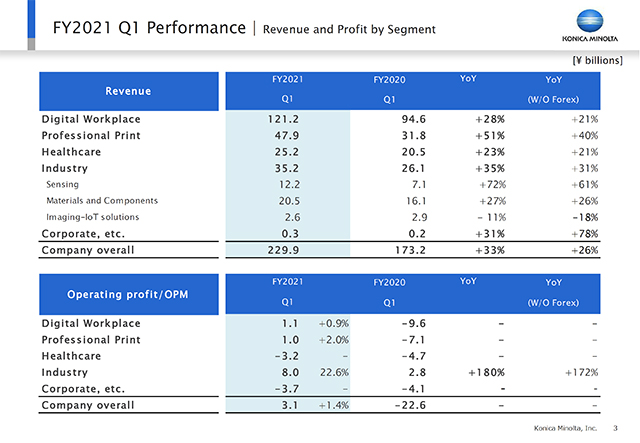 FY2021 Q1 Performance | Revenue and Profit by Segment

KONICA MINOLTA

[¥ billions]

| Revenue | FY2021 Q1 | FY2020 Q1 | YoY | YoY (W/O Forex) |
|---|---|---|---|---|
| Digital Workplace | 121.2 | 94.6 | +28% | +21% |
| Professional Print | 47.9 | 31.8 | +51% | +40% |
| Healthcare | 25.2 | 20.5 | +23% | +21% |
| Industry | 35.2 | 26.1 | +35% | +31% |
| Sensing | 12.2 | 7.1 | +72% | +61% |
| Materials and Components | 20.5 | 16.1 | +27% | +26% |
| Imaging-IoT solutions | 2.6 | 2.9 | - 11% | -18% |
| Corporate, etc. | 0.3 | 0.2 | +31% | +78% |
| Company overall | 229.9 | 173.2 | +33% | +26% |

| Operating profit/OPM | FY2021 Q1 | | FY2020 Q1 | YoY | YoY (W/O Forex) |
|---|---|---|---|---|---|
| Digital Workplace | 1.1 | +0.9% | -9.6 | - | - |
| Professional Print | 1.0 | +2.0% | -7.1 | - | - |
| Healthcare | -3.2 | - | -4.7 | - | - |
| Industry | 8.0 | 22.6% | 2.8 | +180% | +172% |
| Corporate, etc. | -3.7 | - | -4.1 | - | - |
| Company overall | 3.1 | +1.4% | -22.6 | - | - |

Konica Minolta, Inc. 3